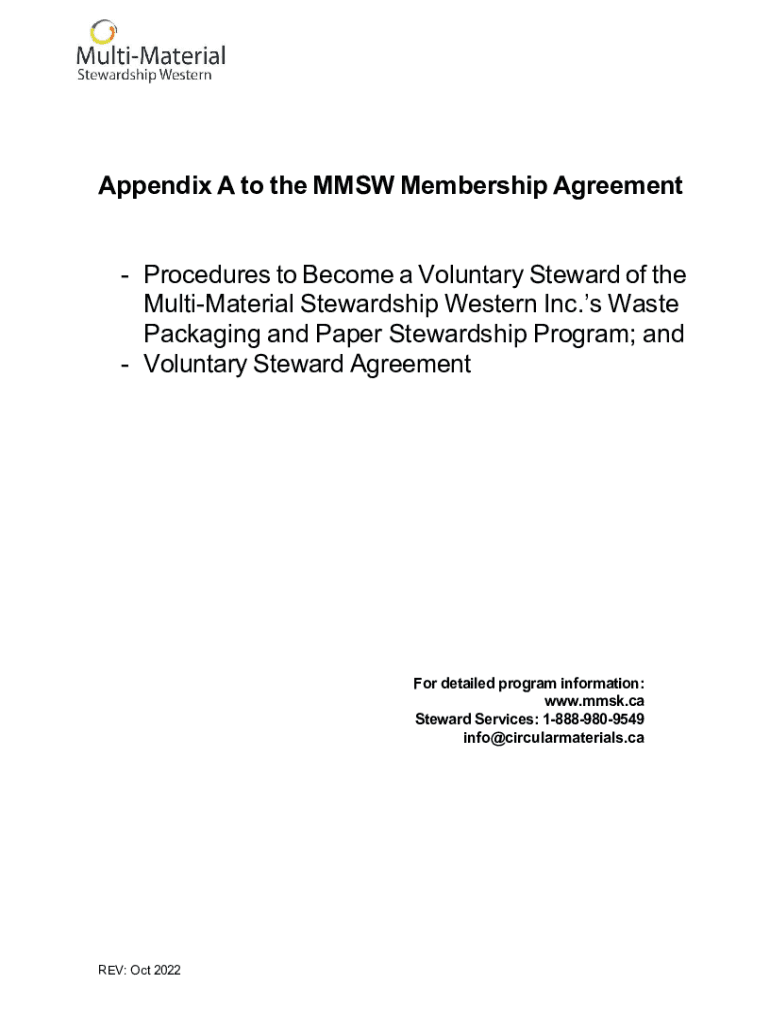 Multi-Material
Stewardship Western

Appendix A to the MMSW Membership Agreement

- Procedures to Become a Voluntary Steward of the Multi-Material Stewardship Western Inc.'s Waste Packaging and Paper Stewardship Program; and
- Voluntary Steward Agreement

For detailed program information:
www.mmsk.ca
Steward Services: 1-888-980-9549
info@circularmaterials.ca

REV: Oct 2022